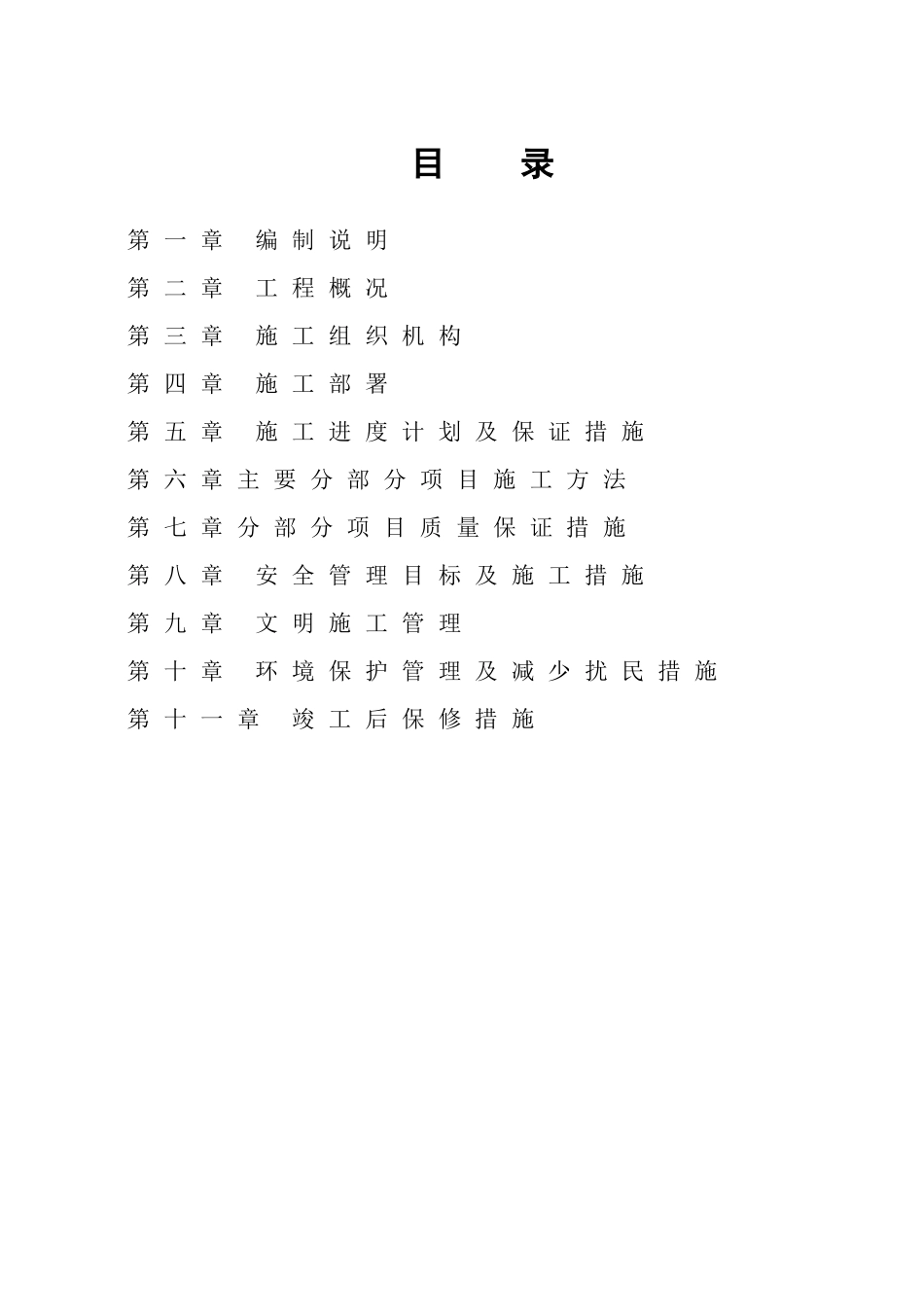 目 录

第一章 编制说明

第二章 工程概况

第三章 施工组织机构

第四章 施工部署

第五章 施工进度计划及保证措施

第六章主要分部分项目施工方法

第七章分部分项目质量保证措施

第八章 安全管理目标及施工措施

第九章 文明施工管理

第十章 环境保护管理及减少扰民措施

第十一章 竣工后保修措施